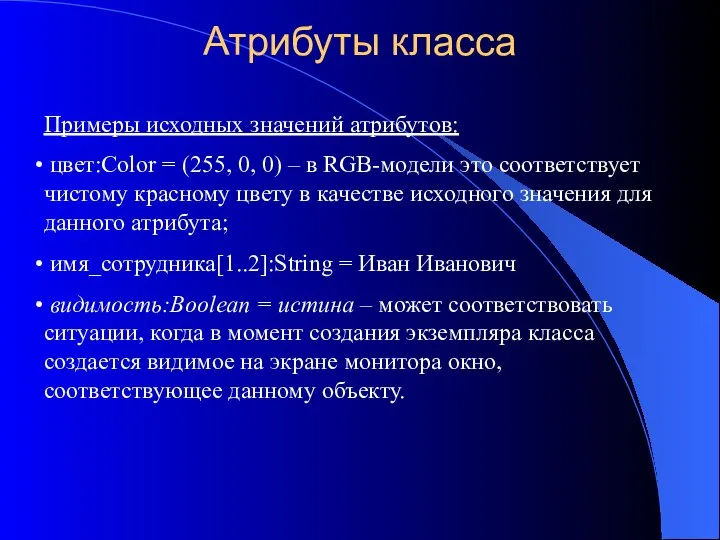 Атрибуты класса

Примеры исходных значений атрибутов:

• цвет:Color = (255, 0, 0) – в RGB-модели это соответствует чистому красному цвету в качестве исходного значения для данного атрибута;

• имя_сотрудника[1..2]:String = Иван Иванович

• видимость:Boolean = истина – может соответствовать ситуации, когда в момент создания экземпляра класса создается видимое на экране монитора окно, соответствующее данному объекту.